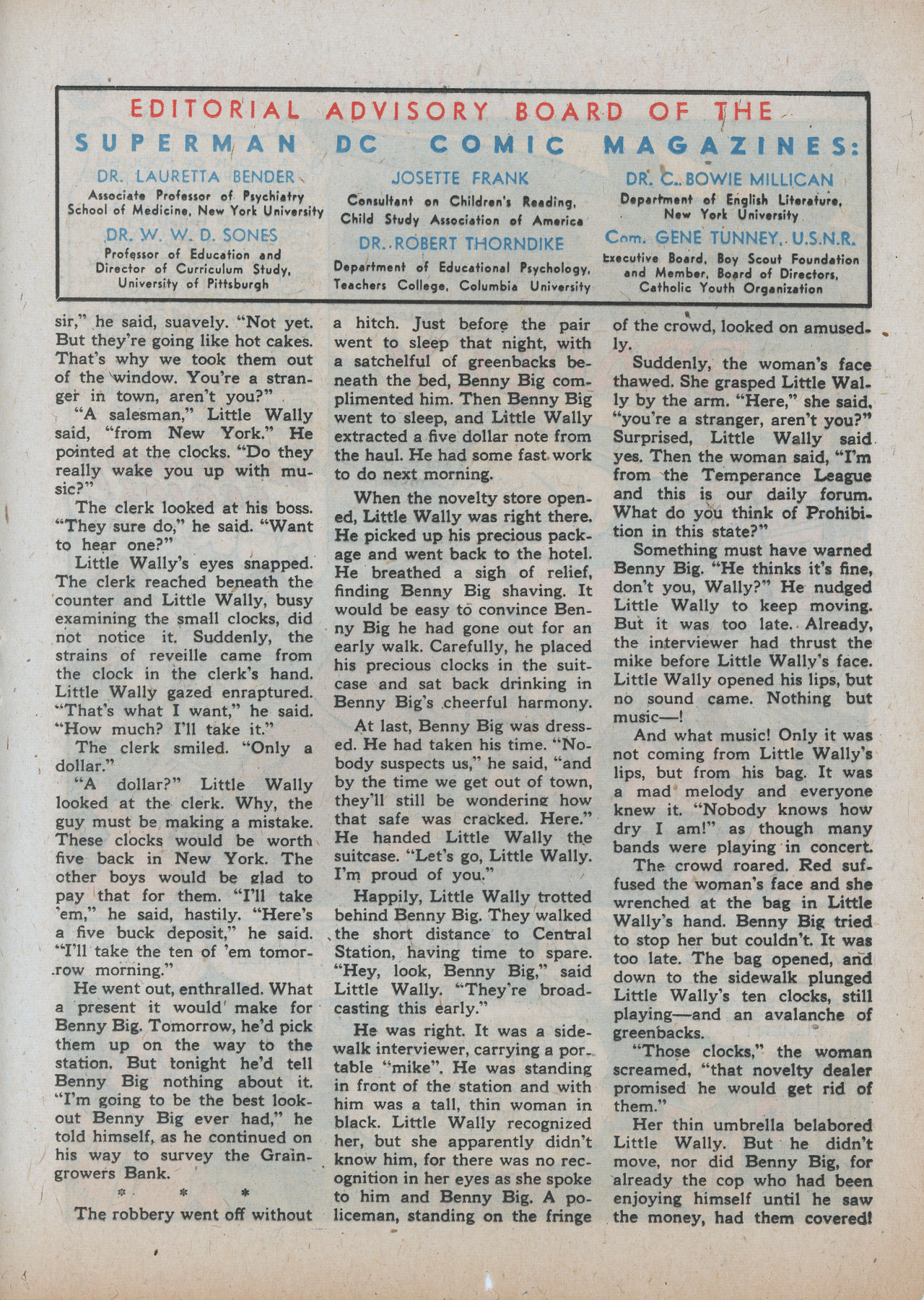 EDITORIAL ADVISORY BOARD OF THE SUPERMAN DC COMIC MAGAZINES:

DR. LAURETTA BENDER
Associate Professor of Psychiatry School of Medicine, New York University

DR. W. W. D. SONES
Professor of Education and Director of Curriculum Study, University of Pittsburgh

JOSETTE FRANK
Consultant on Children's Reading, Child Study Association of America

DR. ROBERT THORNDIKE
Department of Educational Psychology, Teachers College, Columbia University

DR. C. BOWIE MILLICAN
Department of English Literature, New York University

Com. GENE TUNNEY, U.S.N.R.
Executive Board, Boy Scout Foundation and Member, Board of Directors, Catholic Youth Organization

sir," he said, suavely. "Not yet. But they're going like hot cakes. That's why we took them out of the window. You're a stranger in town, aren't you?"

"A salesman," Little Wally said, "from New York." He pointed at the clocks. "Do they really wake you up with music?"

The clerk looked at his boss. "They sure do," he said. "Want to hear one?"

Little Wally's eyes snapped. The clerk reached beneath the counter and Little Wally, busy examining the small clocks, did not notice it. Suddenly, the strains of reveille came from the clock in the clerk's hand. Little Wally gazed enraptured. "That's what I want," he said. "How much? I'll take it."

The clerk smiled. "Only a dollar."

"A dollar?" Little Wally looked at the clerk. Why, the guy must be making a mistake. These clocks would be worth five back in New York. The other boys would be glad to pay that for them. "I'll take 'em," he said, hastily. "Here's a five buck deposit," he said. "I'll take the ten of 'em tomorrow morning."

He went out, enthralled. What a present it would make for Benny Big. Tomorrow, he'd pick them up on the way to the station. But tonight he'd tell Benny Big nothing about it. "I'm going to be the best lookout Benny Big ever had," he told himself, as he continued on his way to survey the Graingrowers Bank.

* * *

The robbery went off without a hitch. Just before the pair went to sleep that night, with a satchelful of greenbacks beneath the bed, Benny Big complimented him. Then Benny Big went to sleep, and Little Wally extracted a five dollar note from the haul. He had some fast work to do next morning.

When the novelty store opened, Little Wally was right there. He picked up his precious package and went back to the hotel. He breathed a sigh of relief, finding Benny Big shaving. It would be easy to convince Benny Big he had gone out for an early walk. Carefully, he placed his precious clocks in the suitcase and sat back drinking in Benny Big's cheerful harmony.

At last, Benny Big was dressed. He had taken his time. "Nobody suspects us," he said, "and by the time we get out of town, they'll still be wondering how that safe was cracked. Here." He handed Little Wally the suitcase. "Let's go, Little Wally. I'm proud of you."

Happily, Little Wally trotted behind Benny Big. They walked the short distance to Central Station, having time to spare. "Hey, look, Benny Big," said Little Wally. "They're broadcasting this early."

He was right. It was a sidewalk interviewer, carrying a portable "mike". He was standing in front of the station and with him was a tall, thin woman in black. Little Wally recognized her, but she apparently didn't know him, for there was no recognition in her eyes as she spoke to him and Benny Big. A policeman, standing on the fringe of the crowd, looked on amusedly.

Suddenly, the woman's face thawed. She grasped Little Wally by the arm. "Here," she said, "you're a stranger, aren't you?" Surprised, Little Wally said yes. Then the woman said, "I'm from the Temperance League and this is our daily forum. What do you think of Prohibition in this state?"

Something must have warned Benny Big. "He thinks it's fine, don't you, Wally?" He nudged Little Wally to keep moving. But it was too late. Already, the interviewer had thrust the mike before Little Wally's face. Little Wally opened his lips, but no sound came. Nothing but music—!

And what music! Only it was not coming from Little Wally's lips, but from his bag. It was a mad melody and everyone knew it. "Nobody knows how dry I am!" as though many bands were playing in concert.

The crowd roared. Red suffused the woman's face and she wrenched at the bag in Little Wally's hand. Benny Big tried to stop her but couldn't. It was too late. The bag opened, and down to the sidewalk plunged Little Wally's ten clocks, still playing—and an avalanche of greenbacks.

"Those clocks," the woman screamed, "that novelty dealer promised he would get rid of them."

Her thin umbrella belabored Little Wally. But he didn't move, nor did Benny Big, for already the cop who had been enjoying himself until he saw the money, had them covered!